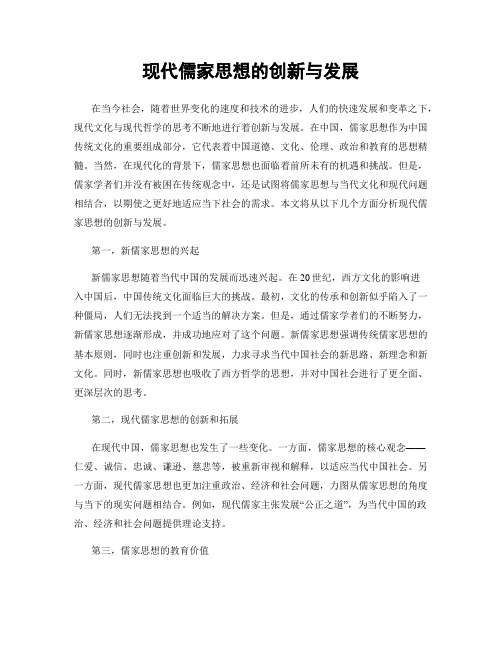 现代儒家思想的创新与发展

在当今社会，随着世界变化的速度和技术的进步，人们的快速发展和变革之下，现代文化与现代哲学的思考不断地进行着创新与发展。在中国，儒家思想作为中国传统文化的重要组成部分，它代表着中国道德、文化、伦理、政治和教育的思想精髓。当然，在现代化的背景下，儒家思想也面临着前所未有的机遇和挑战。但是，儒家学者们并没有被困在传统观念中，还是试图将儒家思想与当代文化和现代问题相结合，以期使之更好地适应当下社会的需求。本文将从以下几个方面分析现代儒家思想的创新与发展。

第一，新儒家思想的兴起

新儒家思想随着当代中国的发展而迅速兴起。在20世纪，西方文化的影响进入中国后，中国传统文化面临巨大的挑战。最初，文化的传承和创新似乎陷入了一种僵局，人们无法找到一个适当的解决方案。但是，通过儒家学者们的不断努力，新儒家思想逐渐形成，并成功地应对了这个问题。新儒家思想强调传统儒家思想的基本原则，同时也注重创新和发展，力求寻求当代中国社会的新思路、新理念和新文化。同时，新儒家思想也吸收了西方哲学的思想，并对中国社会进行了更全面、更深层次的思考。

第二，现代儒家思想的创新和拓展

在现代中国，儒家思想也发生了一些变化。一方面，儒家思想的核心观念——仁爱、诚信、忠诚、谦逊、慈悲等，被重新审视和解释，以适应当代中国社会。另一方面，现代儒家思想也更加注重政治、经济和社会问题，力图从儒家思想的角度与当下的现实问题相结合。例如，现代儒家主张发展“公正之道”，为当代中国的政治、经济和社会问题提供理论支持。

第三，儒家思想的教育价值